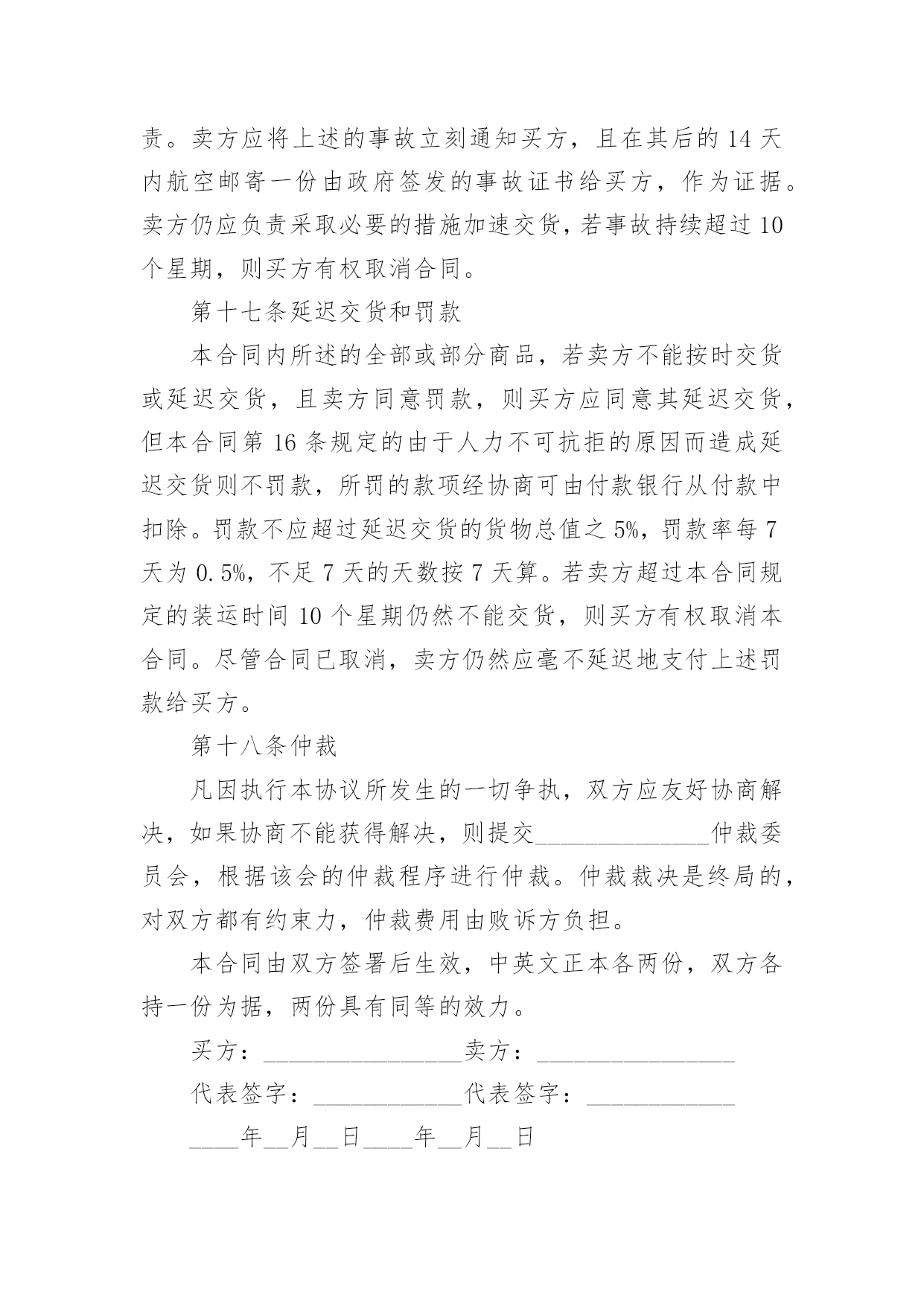 责。卖方应将上述的事故立刻通知买方，且在其后的 14 天内航空邮寄一份由政府签发的事故证书给买方，作为证据。卖方仍应负责采取必要的措施加速交货，若事故持续超过 10 个星期，则买方有权取消合同。

第十七条延迟交货和罚款

本合同内所述的全部或部分商品，若卖方不能按时交货或延迟交货，且卖方同意罚款，则买方应同意其延迟交货，但本合同第 16 条规定的由于人力不可抗拒的原因而造成延迟交货则不罚款，所罚的款项经协商可由付款银行从付款中扣除。罚款不应超过延迟交货的货物总值之 5%，罚款率每 7 天为 0.5%，不足 7 天的天数按 7 天算。若卖方超过本合同规定的装运时间 10 个星期仍然不能交货，则买方有权取消本合同。尽管合同已取消，卖方仍然应毫不延迟地支付上述罚款给买方。

第十八条仲裁

凡因执行本协议所发生的一切争执，双方应友好协商解决，如果协商不能获得解决，则提交______________仲裁委员会，根据该会的仲裁程序进行仲裁。仲裁裁决是终局的，对双方都有约束力，仲裁费用由败诉方负担。

本合同由双方签署后生效，中英文正本各两份，双方各持一份为据，两份具有同等的效力。

买方：________________卖方：________________

代表签字：____________代表签字：____________

____年__月__日____年__月__日